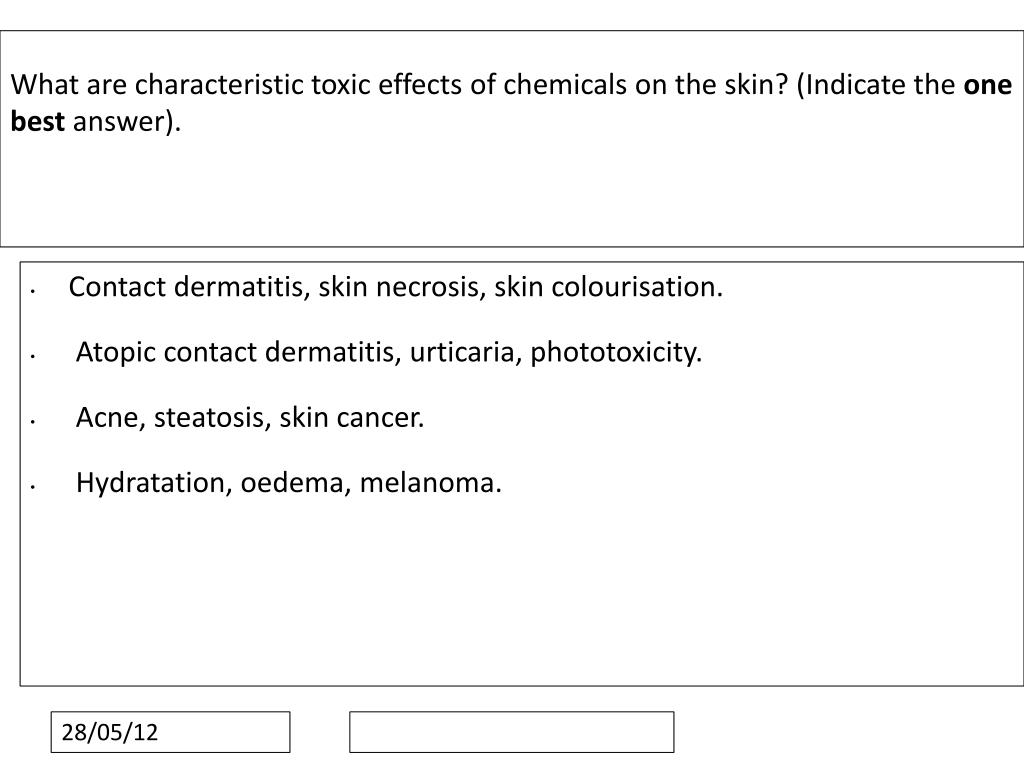 What are characteristic toxic effects of chemicals on the skin? (Indicate the one best answer).

• Contact dermatitis, skin necrosis, skin colourisation.
• Atopic contact dermatitis, urticaria, phototoxicity.
• Acne, steatosis, skin cancer.
• Hydratation, oedema, melanoma.

28/05/12